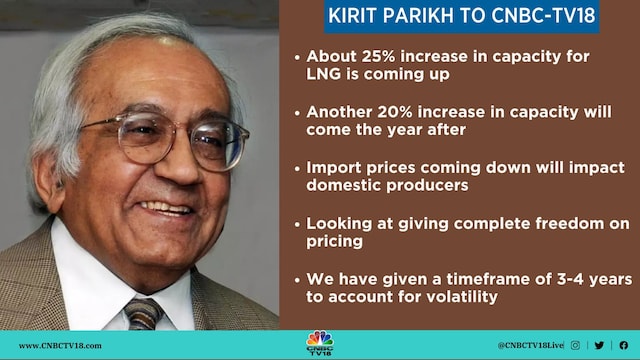 KIRIT PARIKH TO CNBC-TV18

• About 25% increase in capacity for LNG is coming up

• Another 20% increase in capacity will come the year after

• Import prices coming down will impact domestic producers

• Looking at giving complete freedom on pricing

• We have given a timeframe of 3-4 years to account for volatility

www.CNBCTV18.com

CNBC TV18

@CNBCTV18Live